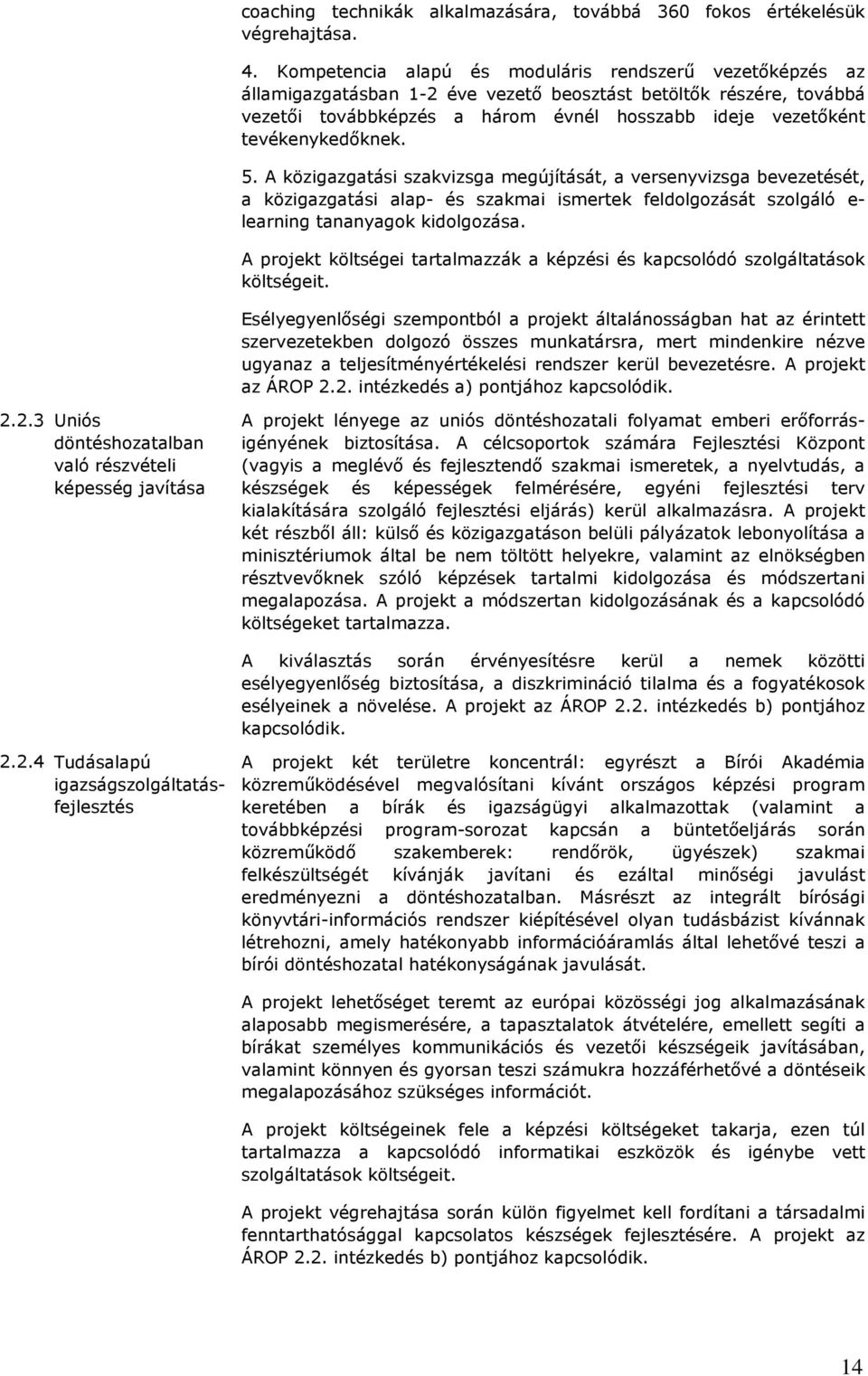 coaching technikák alkalmazására, továbbá 360 fokos értékelésük végrehajtása.

4. Kompetencia alapú és moduláris rendszerű vezetőképzés az államigazgatásban 1-2 éve vezető beosztást betöltők részére, továbbá vezetői továbbképzés a három évnél hosszabb ideje vezetőként tevékenykedőknek.

5. A közigazgatási szakvizsga megújítását, a versenyvizsga bevezetését, a közigazgatási alap- és szakmai ismertek feldolgozását szolgáló e-learning tananyagok kidolgozása.

A projekt költségei tartalmazzák a képzési és kapcsolódó szolgáltatások költségeit.

Esélyegyenlőségi szempontból a projekt általánosságban hat az érintett szervezetekben dolgozó összes munkatársra, mert mindenkire nézve ugyanaz a teljesítményértékelési rendszer kerül bevezetésre. A projekt az ÁROP 2.2. intézkedés a) pontjához kapcsolódik.

2.2.3 Uniós döntéshozatalban való részvételi képesség javítása

A projekt lényege az uniós döntéshozatali folyamat emberi erőforrás-igényének biztosítása. A célcsoportok számára Fejlesztési Központ (vagyis a meglévő és fejlesztendő szakmai ismeretek, a nyelvtudás, a készségek és képességek felmérésére, egyéni fejlesztési terv kialakítására szolgáló fejlesztési eljárás) kerül alkalmazásra. A projekt két részből áll: külső és közigazgatáson belüli pályázatok lebonyolítása a minisztériumok által be nem töltött helyekre, valamint az elnökségben résztvevőknek szóló képzések tartalmi kidolgozása és módszertani megalapozása. A projekt a módszertan kidolgozásának és a kapcsolódó költségeket tartalmazza.

A kiválasztás során érvényesítésre kerül a nemek közötti esélyegyenlőség biztosítása, a diszkrimináció tilalma és a fogyatékosok esélyeinek a növelése. A projekt az ÁROP 2.2. intézkedés b) pontjához kapcsolódik.

2.2.4 Tudásalapú igazságszolgáltatás-fejlesztés

A projekt két területre koncentrál: egyrészt a Bírói Akadémia közreműködésével megvalósítani kívánt országos képzési program keretében a bírák és igazságügyi alkalmazottak (valamint a továbbképzési program-sorozat kapcsán a büntetőeljárás során közreműködő szakemberek: rendőrök, ügyészek) szakmai felkészültségét kívánják javítani és ezáltal minőségi javulást eredményezni a döntéshozatalban. Másrészt az integrált bírósági könyvtári-információs rendszer kiépítésével olyan tudásbázist kívánnak létrehozni, amely hatékonyabb információáramlás által lehetővé teszi a bírói döntéshozatal hatékonyságának javulását.

A projekt lehetőséget teremt az európai közösségi jog alkalmazásának alaposabb megismerésére, a tapasztalatok átvételére, emellett segíti a bírákat személyes kommunikációs és vezetői készségeik javításában, valamint könnyen és gyorsan teszi számukra hozzáférhetővé a döntéseik megalapozásához szükséges információt.

A projekt költségeinek fele a képzési költségeket takarja, ezen túl tartalmazza a kapcsolódó informatikai eszközök és igénybe vett szolgáltatások költségeit.

A projekt végrehajtása során külön figyelmet kell fordítani a társadalmi fenntarthatósággal kapcsolatos készségek fejlesztésére. A projekt az ÁROP 2.2. intézkedés b) pontjához kapcsolódik.

14